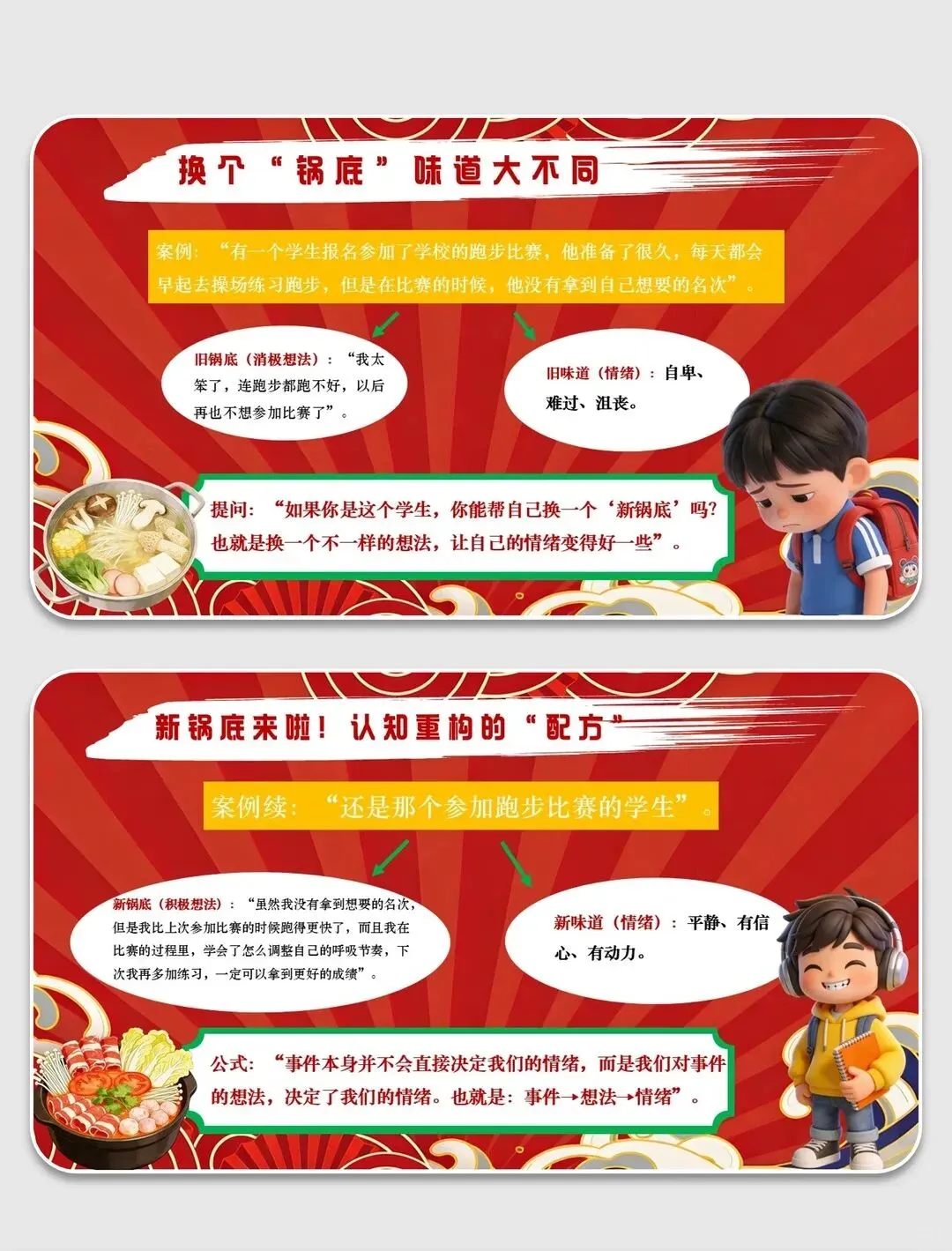 换个“锅底”味道大不同

案例：“有一个学生报名参加了学校的跑步比赛，他准备了很久，每天都会早起去操场练习跑步，但是在比赛的时候，他没有拿到自己想要的名次”。

旧锅底（消极想法）：“我太笨了，连跑步都跑不好，以后再也不想参加比赛了”。

旧味道（情绪）：自卑、难过、沮丧。

提问：“如果你是这个学生，你能帮自己换一个‘新锅底’吗？也就是换一个不一样的想法，让自己的情绪变得好一些”。

新锅底来啦！认知重构的“配方”

案例续：“还是那个参加跑步比赛的学生”。

新锅底（积极想法）：“虽然我没有拿到想要的名次，但是我比上次参加比赛的时候跑得更快了，而且我在比赛的过程里，学会了怎么调整自己的呼吸节奏，下次我再多加练习，一定可以拿到更好的成绩”。

新味道（情绪）：平静、有信心、有动力。

公式：“事件本身并不会直接决定我们的情绪，而是我们对事件的想法，决定了我们的情绪。也就是：事件→想法→情绪”。